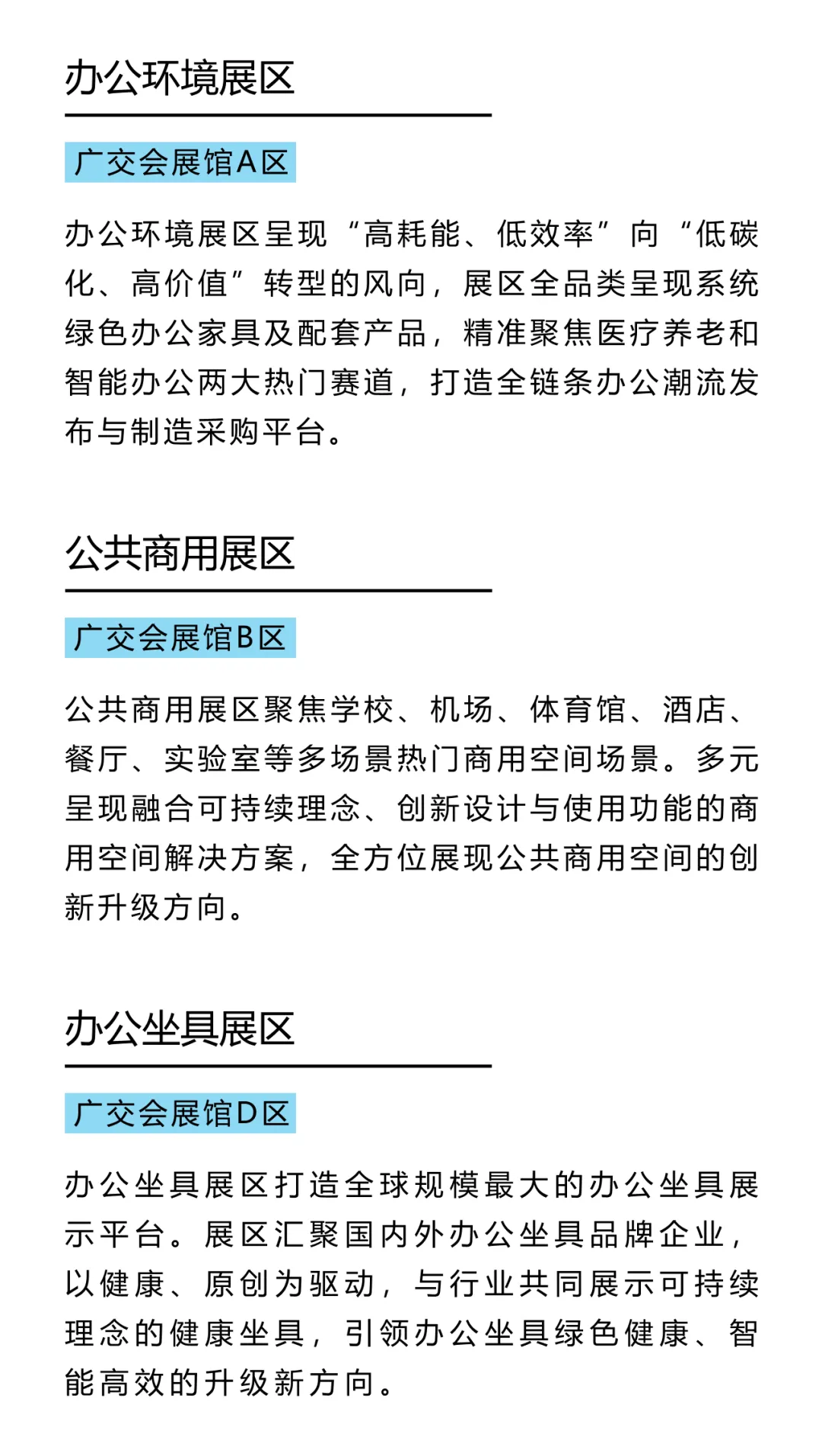 办公环境展区

广交会展馆A区

办公环境展区呈现“高耗能、低效率”向“低碳化、高价值”转型的风向，展区全品类呈现系统绿色办公家具及配套产品，精准聚焦医疗养老和智能办公两大热门赛道，打造全链条办公潮流发布与制造采购平台。

公共商用展区

广交会展馆B区

公共商用展区聚焦学校、机场、体育馆、酒店、餐厅、实验室等多场景热门商用空间场景。多元呈现融合可持续理念、创新设计与使用功能的商用空间解决方案，全方位展现公共商用空间的创新升级方向。

办公坐具展区

广交会展馆D区

办公坐具展区打造全球规模最大的办公坐具展示平台。展区汇聚国内外办公坐具品牌企业，以健康、原创为驱动，与行业共同展示可持续理念的健康坐具，引领办公坐具绿色健康、智能高效的升级新方向。